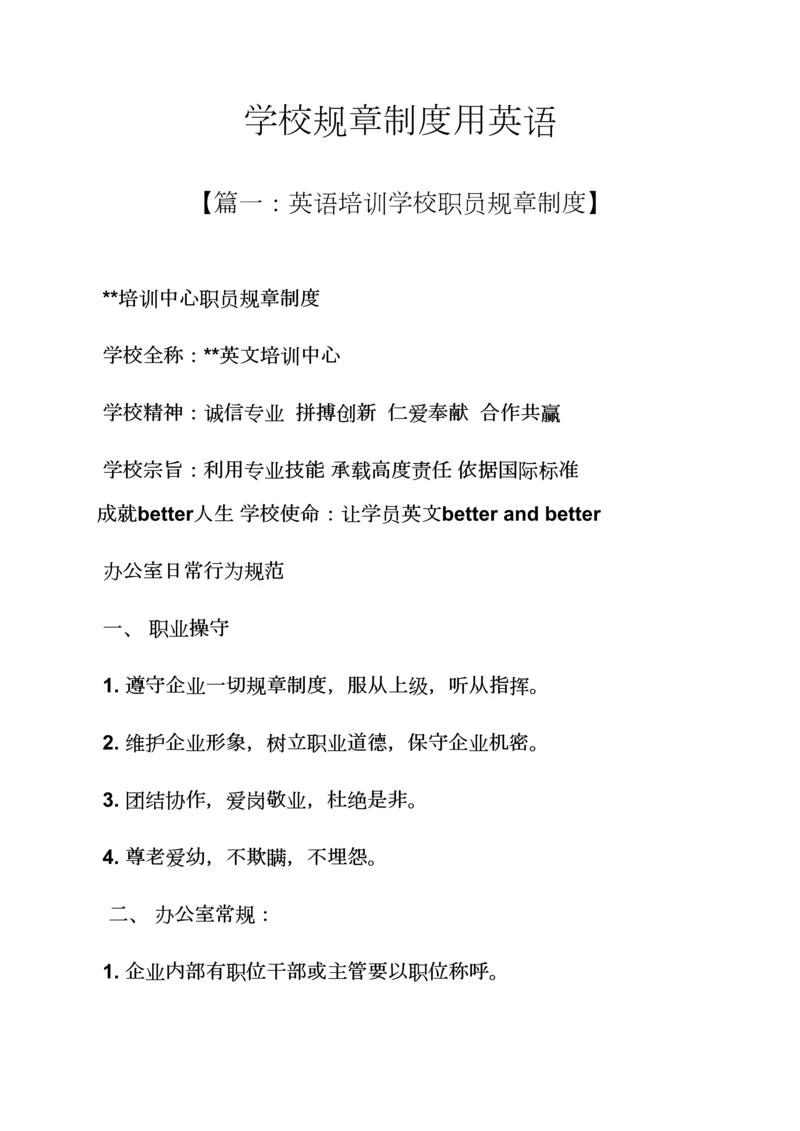 学校规章制度用英语

【篇一：英语培训学校职员规章制度】

**培训中心职员规章制度

学校全称：**英文培训中心

学校精神：诚信专业 拼搏创新 仁爱奉献 合作共赢

学校宗旨：利用专业技能 承载高度责任 依据国际标准 成就better人生 学校使命：让学员英文better and better

办公室日常行为规范

一、 职业操守

1. 遵守企业一切规章制度，服从上级，听从指挥。

2. 维护企业形象，树立职业道德，保守企业机密。

3. 团结协作，爱岗敬业，杜绝是非。

4. 尊老爱幼，不欺瞒，不埋怨。

二、 办公室常规：

1. 企业内部有职位干部或主管要以职位称呼。